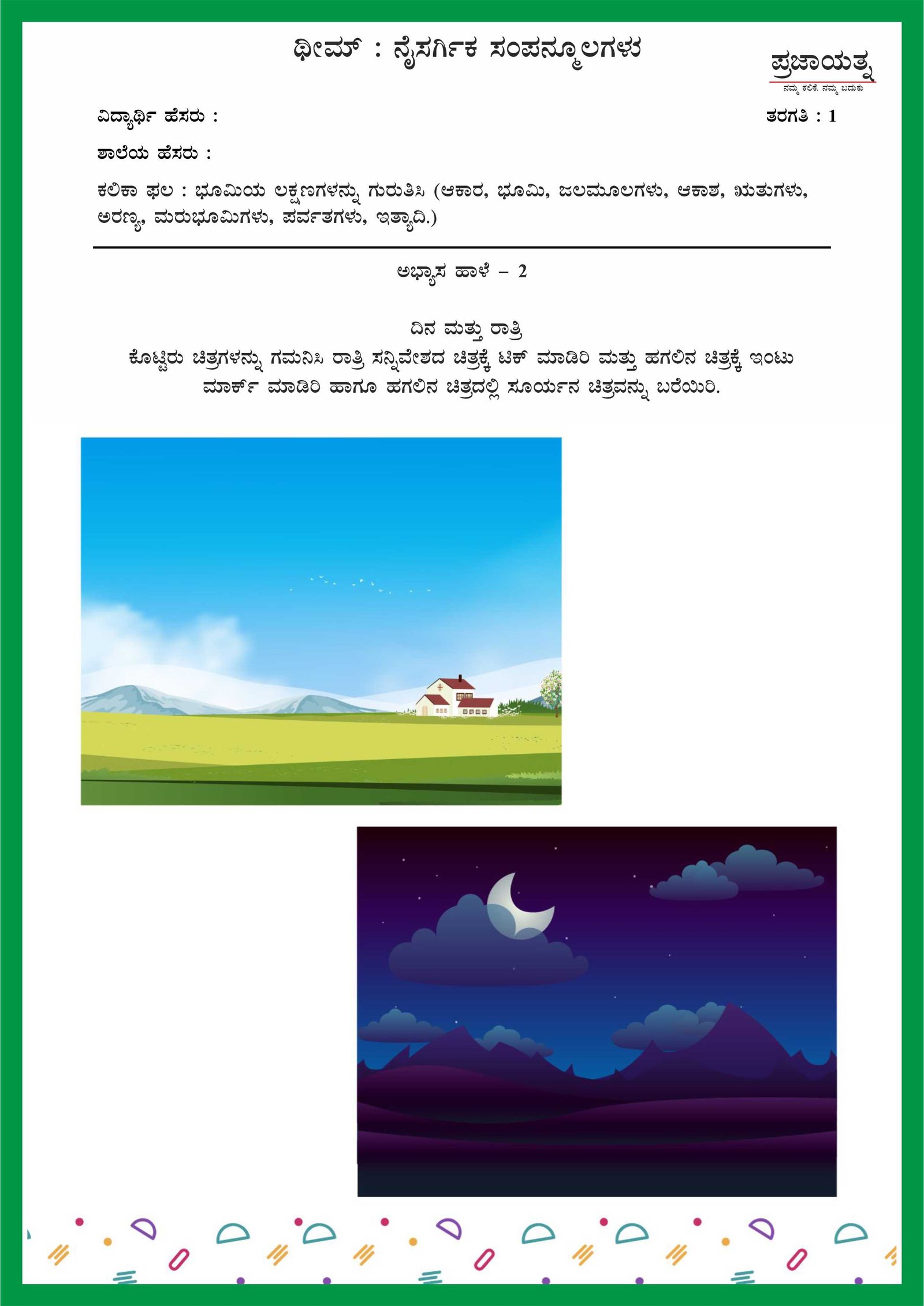 ಥೀಮ್ : ನೈಸರ್ಗಿಕ ಸಂಪನ್ಮೂಲಗಳು

ಪ್ರಜಾಯತ್ನ
ನಮ್ಮ ಕಲಿಕೆ. ನಮ್ಮ ಬದುಕು

ವಿದ್ಯಾರ್ಥಿ ಹೆಸರು :

ತರಗತಿ : 1

ಶಾಲೆಯ ಹೆಸರು :

ಕಲಿಕಾ ಫಲ : ಭೂಮಿಯ ಲಕ್ಷಣಗಳನ್ನು ಗುರುತಿಸಿ (ಆಕಾರ, ಭೂಮಿ, ಜಲಮೂಲಗಳು, ಆಕಾಶ, ಋತುಗಳು, ಅರಣ್ಯ, ಮರುಭೂಮಿಗಳು, ಪರ್ವತಗಳು, ಇತ್ಯಾದಿ.)

ಅಭ್ಯಾಸ ಹಾಳೆ – 2

ದಿನ ಮತ್ತು ರಾತ್ರಿ
ಕೊಟ್ಟಿರು ಚಿತ್ರಗಳನ್ನು ಗಮನಿಸಿ ರಾತ್ರಿ ಸನ್ನಿವೇಶದ ಚಿತ್ರಕ್ಕೆ ಟಿಕ್ ಮಾಡಿರಿ ಮತ್ತು ಹಗಲಿನ ಚಿತ್ರಕ್ಕೆ ಇಂಟು ಮಾರ್ಕ್ ಮಾಡಿರಿ ಹಾಗೂ ಹಗಲಿನ ಚಿತ್ರದಲ್ಲಿ ಸೂರ್ಯನ ಚಿತ್ರವನ್ನು ಬರೆಯಿರಿ.